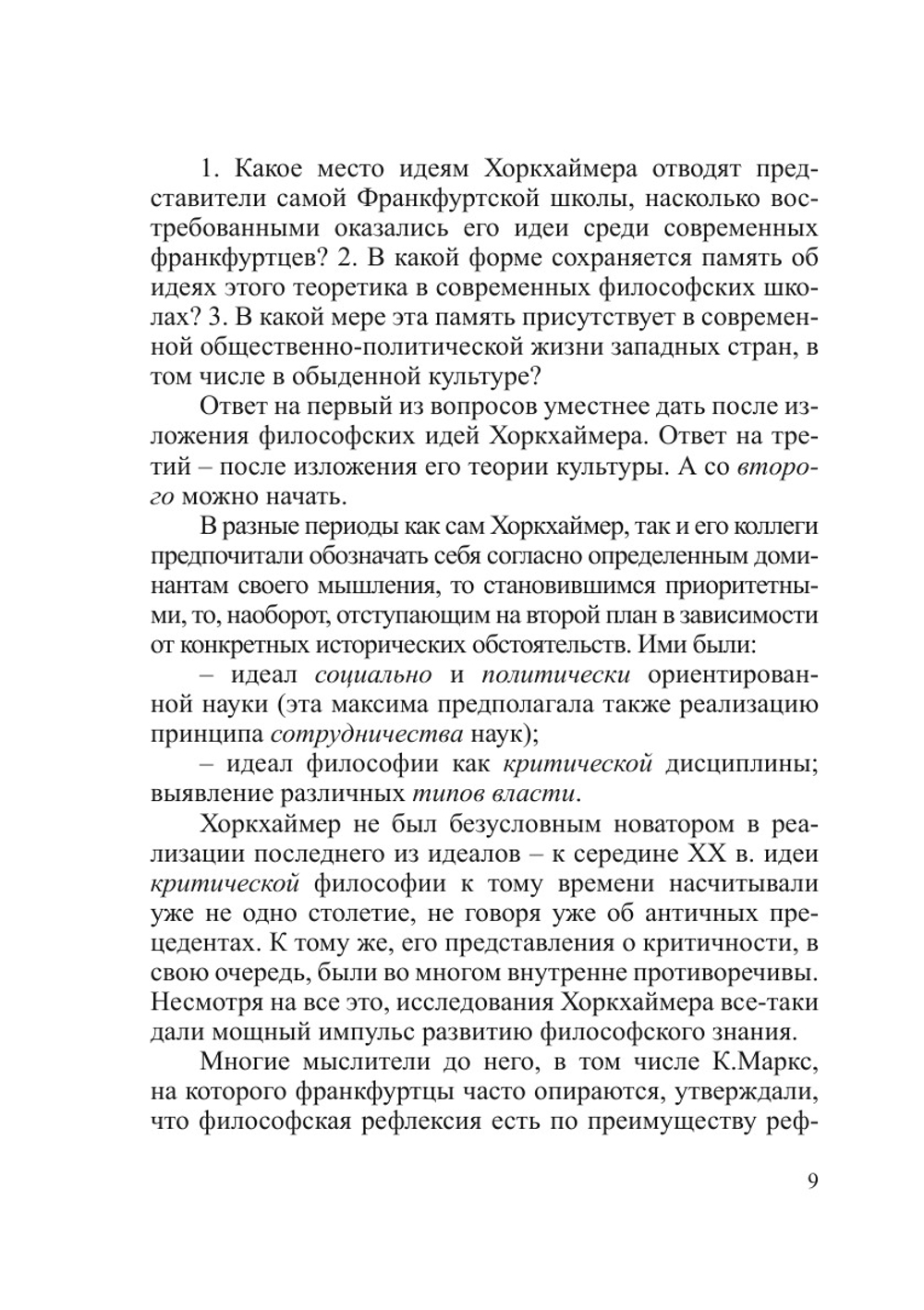 1. Какое место идеям Хоркхаймера отводят представители самой Франкфуртской школы, насколько востребованными оказались его идеи среди современных франкфуртцев? 2. В какой форме сохраняется память об идеях этого теоретика в современных философских школах? 3. В какой мере эта память присутствует в современной общественно-политической жизни западных стран, в том числе в обыденной культуре?

Ответ на первый из вопросов уместнее дать после изложения философских идей Хоркхаймера. Ответ на третий – после изложения его теории культуры. А со второго можно начать.

В разные периоды как сам Хоркхаймер, так и его коллеги предпочитали обозначать себя согласно определенным доминантам своего мышления, то становившимся приоритетными, то, наоборот, отступающим на второй план в зависимости от конкретных исторических обстоятельств. Ими были:

– идеал социально и политически ориентированной науки (эта максима предполагала также реализацию принципа сотрудничества наук);

– идеал философии как критической дисциплины; выявление различных типов власти.

Хоркхаймер не был безусловным новатором в реализации последнего из идеалов – к середине XX в. идеи критической философии к тому времени насчитывали уже не одно столетие, не говоря уже об античных прецедентах. К тому же, его представления о критичности, в свою очередь, были во многом внутренне противоречивы. Несмотря на все это, исследования Хоркхаймера все-таки дали мощный импульс развитию философского знания.

Многие мыслители до него, в том числе К.Маркс, на которого франкфуртцы часто опираются, утверждали, что философская рефлексия есть по преимуществу реф-

9